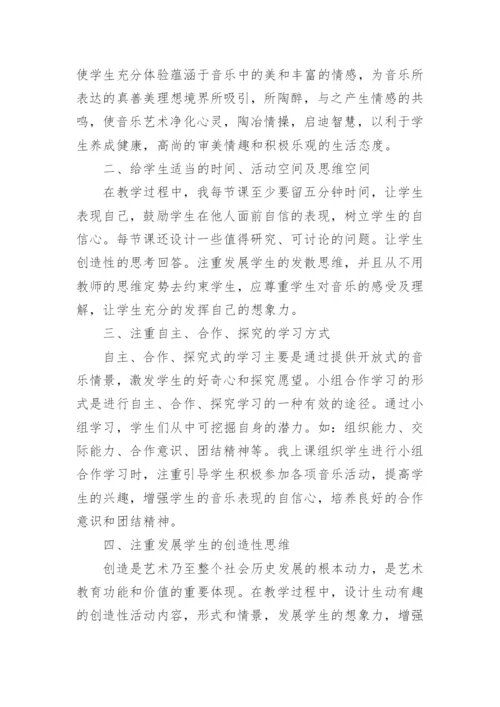 使学生充分体验蕴涵于音乐中的美和丰富的情感，为音乐所表达的真善美理想境界所吸引，所陶醉，与之产生情感的共鸣，使音乐艺术净化心灵，陶冶情操，启迪智慧，以利于学生养成健康，高尚的审美情趣和积极乐观的生活态度。

二、给学生适当的时间、活动空间及思维空间

在教学过程中，我每节课至少要留五分钟时间，让学生表现自己，鼓励学生在他人面前自信的表现，树立学生的自信心。每节课还设计一些值得研究、可讨论的问题。让学生创造性的思考回答。注重发展学生的发散思维，并且从不用教师的思维定势去约束学生，应尊重学生对音乐的感受及理解，让学生充分的发挥自己的想象力。

三、注重自主、合作、探究的学习方式

自主、合作、探究式的学习主要是通过提供开放式的音乐情景，激发学生的好奇心和探究愿望。小组合作学习的形式是进行自主、合作、探究学习的一种有效的途径。通过小组学习，学生们从中可挖掘自身的潜力。如：组织能力、交际能力、合作意识、团结精神等。我上课组织学生进行小组合作学习时，注重引导学生积极参加各项音乐活动，提高学生的兴趣，增强学生的音乐表现的自信心，培养良好的合作意识和团结精神。

四、注重发展学生的创造性思维

创造是艺术乃至整个社会历史发展的根本动力，是艺术教育功能和价值的重要体现。在教学过程中，设计生动有趣的创造性活动内容，形式和情景，发展学生的想象力，增强